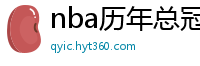 nba历年总冠
qyic.hyt360.com